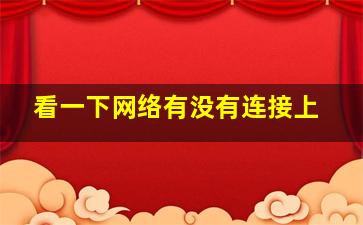 看一下网络有没有连接上